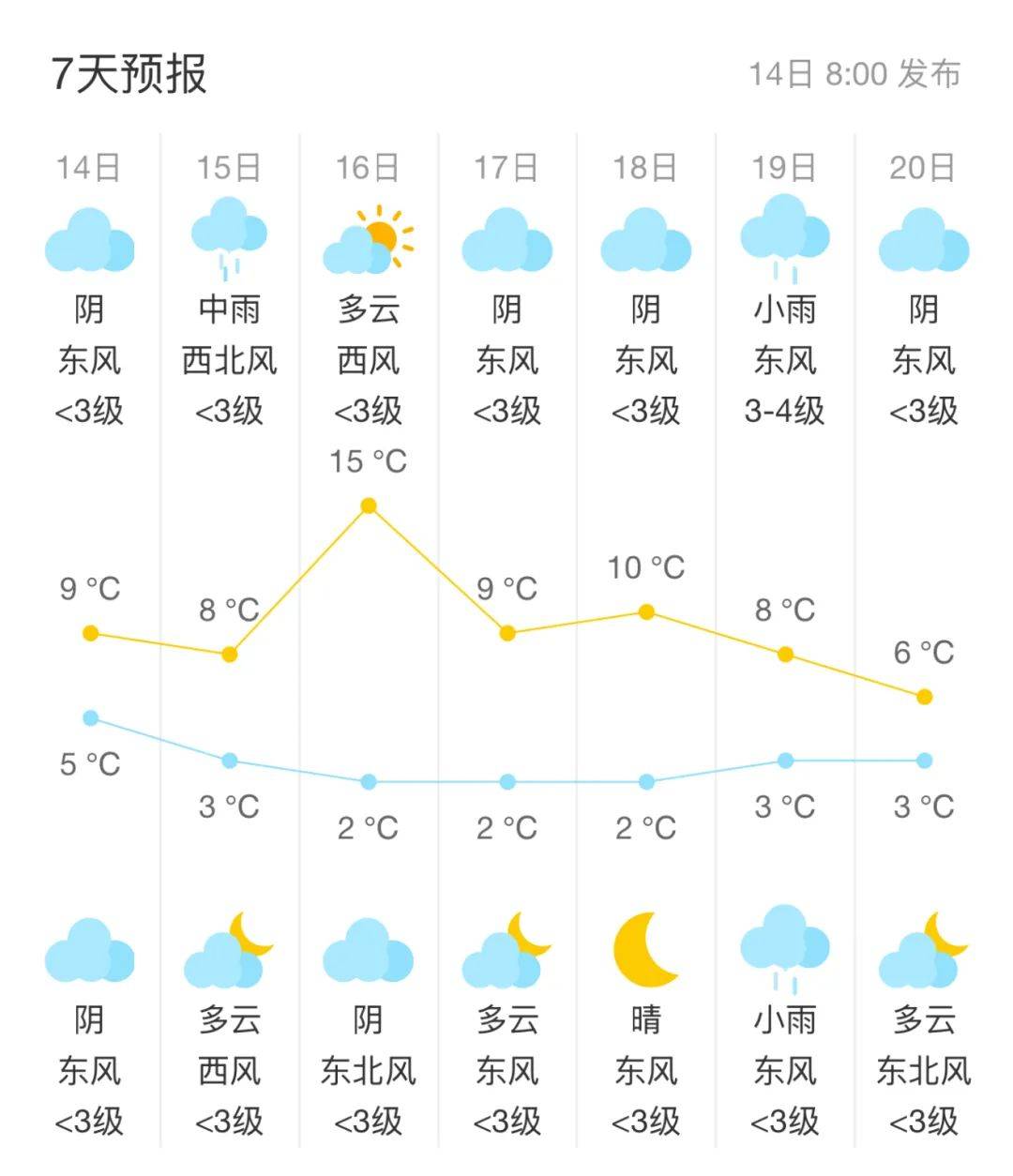 7天预报

14日 8:00 发布

| 14日 | 15日 | 16日 | 17日 | 18日 | 19日 | 20日 |
|---|---|---|---|---|---|---|
| 阴 | 中雨 | 多云 | 阴 | 阴 | 小雨 | 阴 |
| 东风 | 西北风 | 西风 | 东风 | 东风 | 东风 | 东风 |
| <3级 | <3级 | <3级 | <3级 | <3级 | 3-4级 | <3级 |
| 9 °C | 8 °C | 15 °C | 9 °C | 10 °C | 8 °C | 6 °C |
| 5 °C | 3 °C | 2 °C | 2 °C | 2 °C | 3 °C | 3 °C |
| 阴 | 多云 | 阴 | 多云 | 晴 | 小雨 | 多云 |
| 东风 | 西风 | 东北风 | 东风 | 东风 | 东风 | 东北风 |
| <3级 | <3级 | <3级 | <3级 | <3级 | <3级 | <3级 |